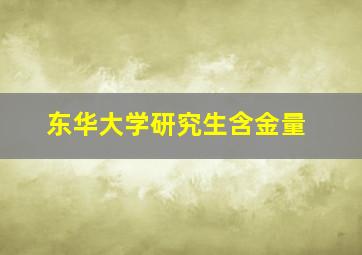 东华大学研究生含金量